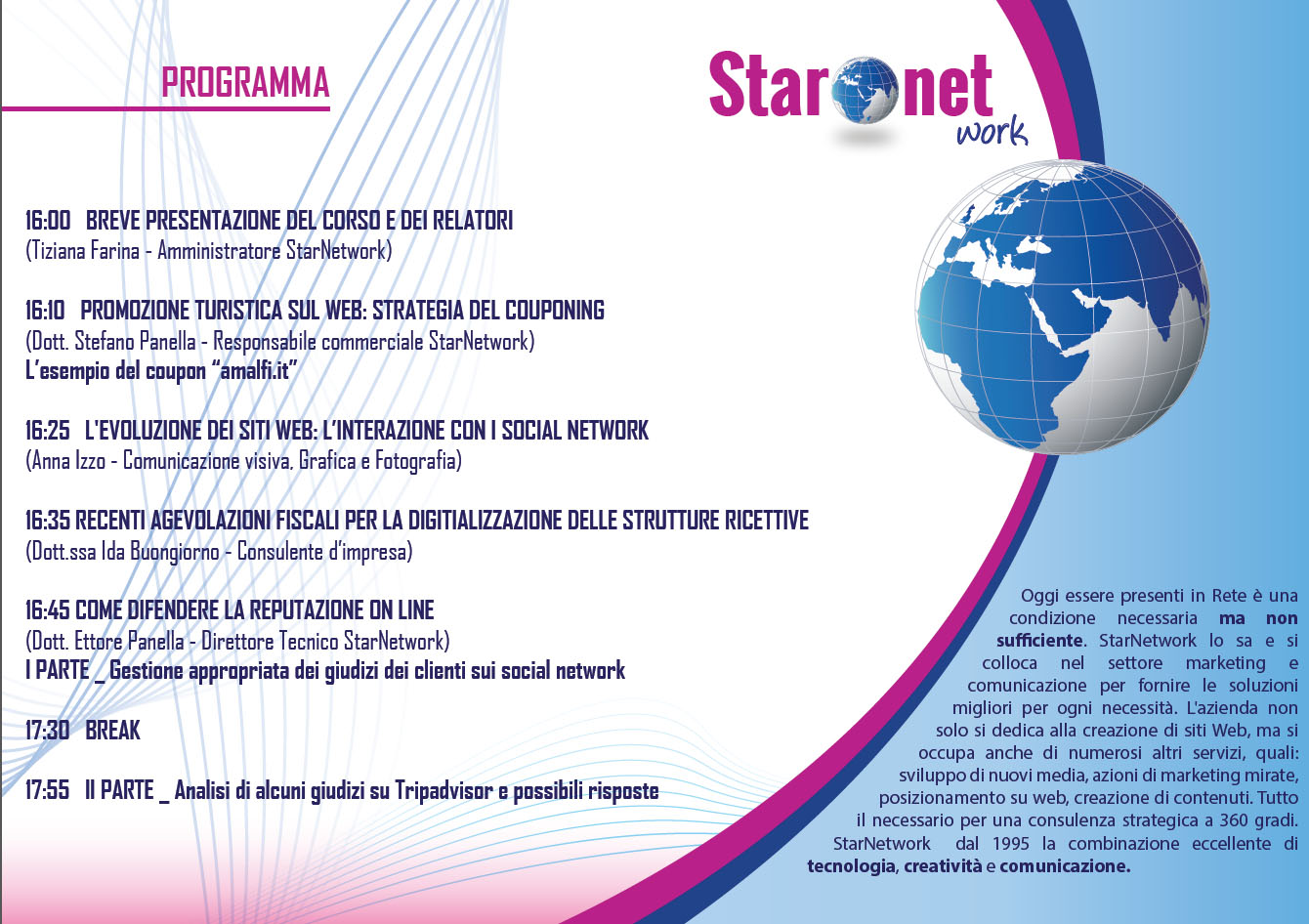 PROGRAMMA

Star net work

16:00 BREVE PRESENTAZIONE DEL CORSO E DEI RELATORI
(Tiziana Farina - Amministratore StarNetwork)

16:10 PROMOZIONE TURISTICA SUL WEB: STRATEGIA DEL COUPONING
(Dott. Stefano Panella - Responsabile commerciale StarNetwork)
L'esempio del coupon "amalfi.it"

16:25 L'EVOLUZIONE DEI SITI WEB: L'INTERAZIONE CON I SOCIAL NETWORK
(Anna Izzo - Comunicazione visiva, Grafica e Fotografia)

16:35 RECENTI AGEVOLAZIONI FISCALI PER LA DIGITIALIZZAZIONE DELLE STRUTTURE RICETTIVE
(Dott.ssa Ida Buongiorno - Consulente d'impresa)

16:45 COME DIFENDERE LA REPUTAZIONE ON LINE
(Dott. Ettore Panella - Direttore Tecnico StarNetwork)
I PARTE _ Gestione appropriata dei giudizi dei clienti sui social network

17:30 BREAK

17:55 II PARTE _ Analisi di alcuni giudizi su Tripadvisor e possibili risposte

Oggi essere presenti in Rete è una condizione necessaria ma non sufficiente. StarNetwork lo sa e si colloca nel settore marketing e comunicazione per fornire le soluzioni migliori per ogni necessità. L'azienda non solo si dedica alla creazione di siti Web, ma si occupa anche di numerosi altri servizi, quali: sviluppo di nuovi media, azioni di marketing mirate, posizionamento su web, creazione di contenuti. Tutto il necessario per una consulenza strategica a 360 gradi. StarNetwork dal 1995 la combinazione eccellente di tecnologia, creatività e comunicazione.